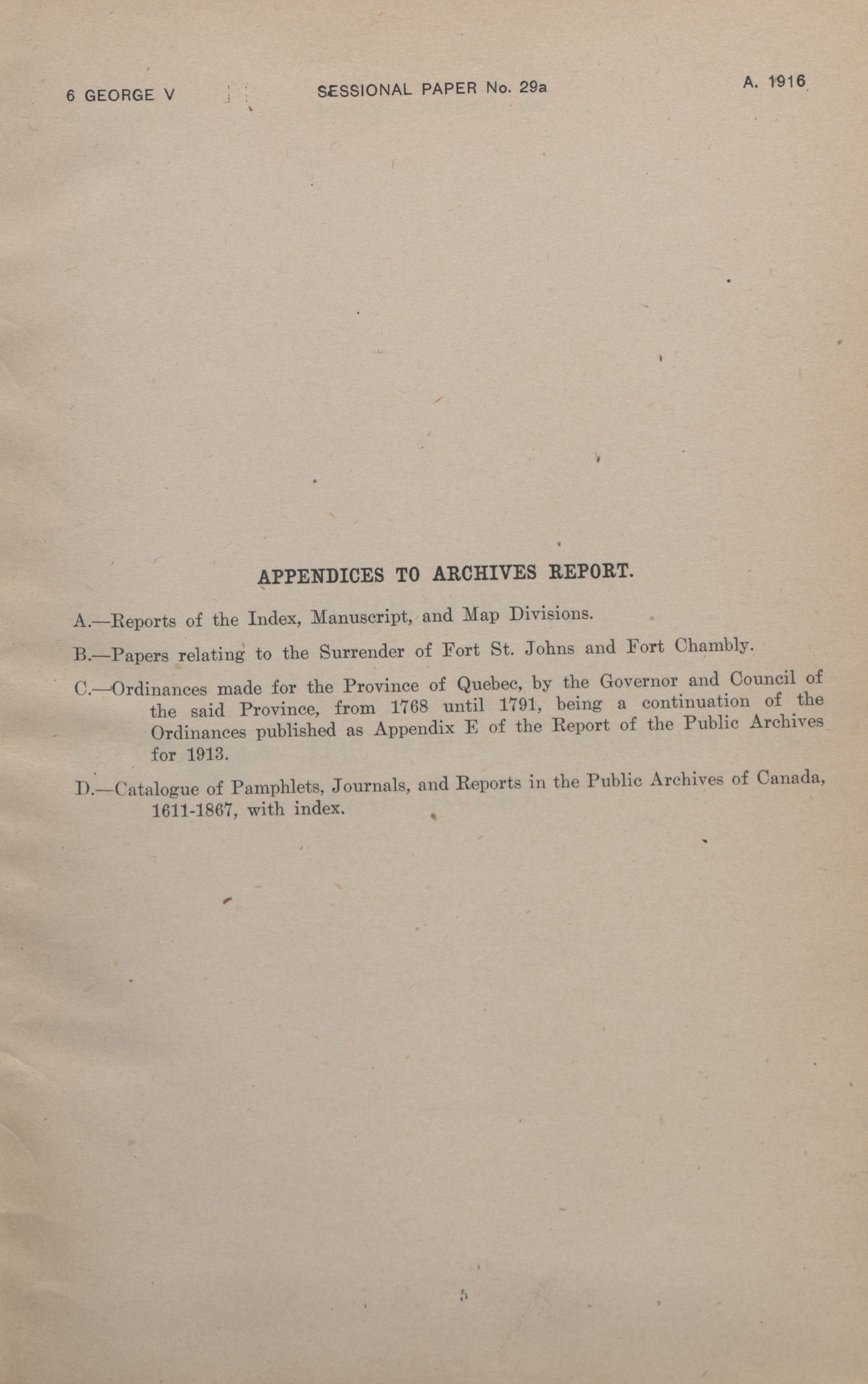 6 GEORGE V SESSIONAL PAPER No. 29a A. 1916

APPENDICES TO ARCHIVES REPORT.

A.—Reports of the Index, Manuscript, and Map Divisions.

B.—Papers relating to the Surrender of Fort St. Johns and Fort Chambly.

C.—Ordinances made for the Province of Quebec, by the Governor and Council of the said Province, from 1768 until 1791, being a continuation of the Ordinances published as Appendix E of the Report of the Public Archives for 1913.

D.—Catalogue of Pamphlets, Journals, and Reports in the Public Archives of Canada, 1611-1867, with index.

5